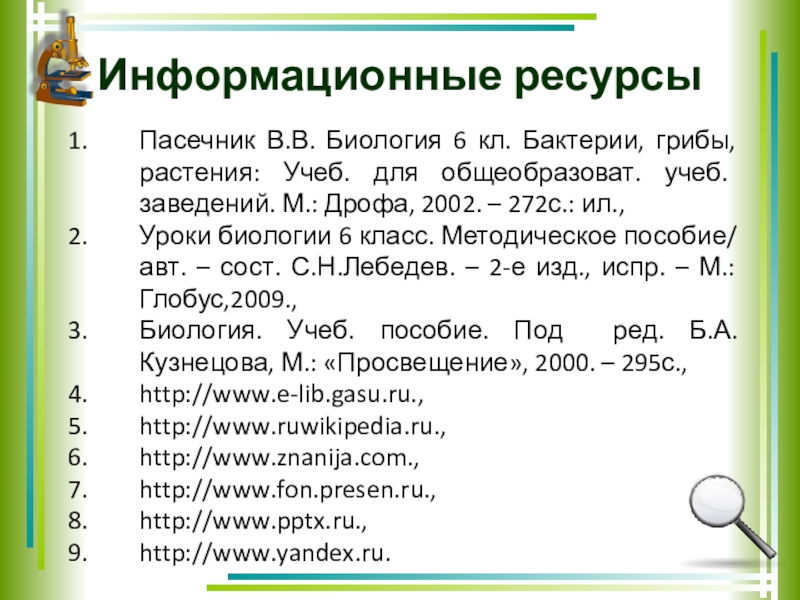 Информационные ресурсы

1. Пасечник В.В. Биология 6 кл. Бактерии, грибы, растения: Учеб. для общеобразоват. учеб. заведений. М.: Дрофа, 2002. – 272с.: ил.,
2. Уроки биологии 6 класс. Методическое пособие/ авт. – сост. С.Н.Лебедев. – 2-е изд., испр. – М.: Глобус,2009.,
3. Биология. Учеб. пособие. Под ред. Б.А. Кузнецова, М.: «Просвещение», 2000. – 295с.,
4. http://www.e-lib.gasu.ru.,
5. http://www.ruwikipedia.ru.,
6. http://www.znanija.com.,
7. http://www.fon.presen.ru.,
8. http://www.pptx.ru.,
9. http://www.yandex.ru.